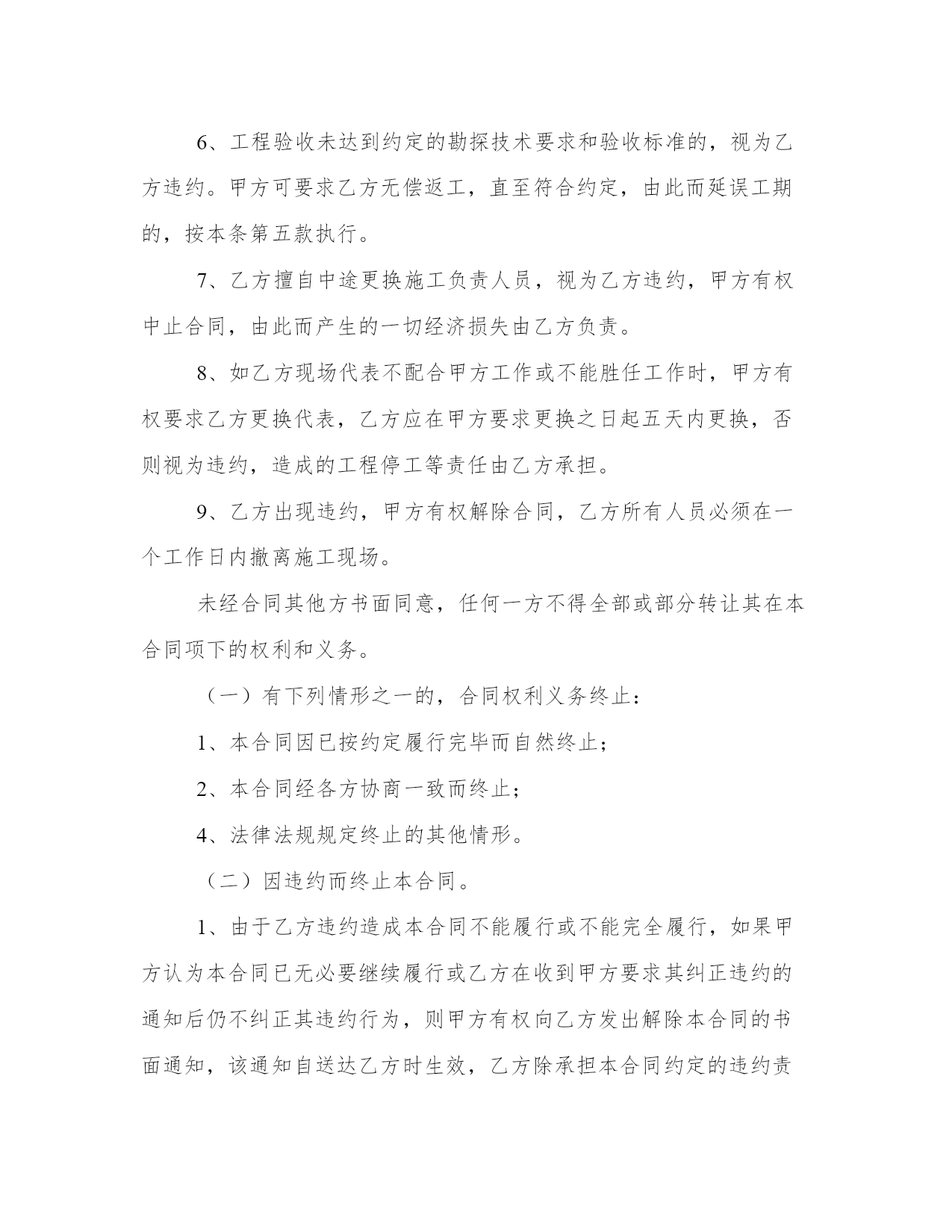 6、工程验收未达到约定的勘探技术要求和验收标准的，视为乙方违约。甲方可要求乙方无偿返工，直至符合约定，由此而延误工期的，按本条第五款执行。

7、乙方擅自中途更换施工负责人员，视为乙方违约，甲方有权中止合同，由此而产生的一切经济损失由乙方负责。

8、如乙方现场代表不配合甲方工作或不能胜任工作时，甲方有权要求乙方更换代表，乙方应在甲方要求更换之日起五天内更换，否则视为违约，造成的工程停工等责任由乙方承担。

9、乙方出现违约，甲方有权解除合同，乙方所有人员必须在一个工作日内撤离施工现场。

未经合同其他方书面同意，任何一方不得全部或部分转让其在本合同项下的权利和义务。

（一）有下列情形之一的，合同权利义务终止：

1、本合同因已按约定履行完毕而自然终止；

2、本合同经各方协商一致而终止；

4、法律法规规定终止的其他情形。

（二）因违约而终止本合同。

1、由于乙方违约造成本合同不能履行或不能完全履行，如果甲方认为本合同已无必要继续履行或乙方在收到甲方要求其纠正违约的通知后仍不纠正其违约行为，则甲方有权向乙方发出解除本合同的书面通知，该通知自送达乙方时生效，乙方除承担本合同约定的违约责